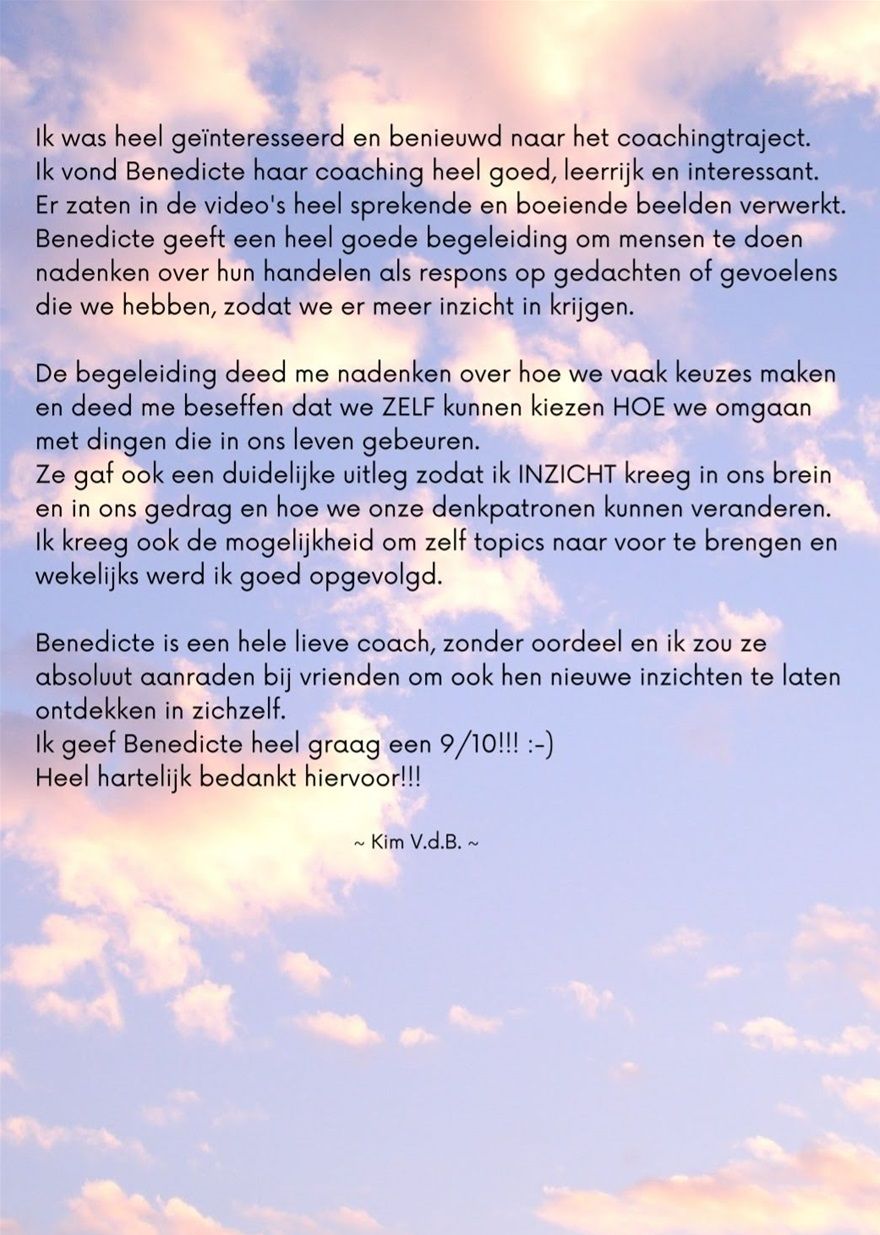 Ik was heel geïnteresseerd en benieuwd naar het coachingtraject. Ik vond Benedicte haar coaching heel goed, leerrijk en interessant. Er zaten in de video's heel sprekende en boeiende beelden verwerkt. Benedicte geeft een heel goede begeleiding om mensen te doen nadenken over hun handelen als respons op gedachten of gevoelens die we hebben, zodat we er meer inzicht in krijgen.

De begeleiding deed me nadenken over hoe we vaak keuzes maken en deed me beseffen dat we ZELF kunnen kiezen HOE we omgaan met dingen die in ons leven gebeuren.
Ze gaf ook een duidelijke uitleg zodat ik INZICHT kreeg in ons brein en in ons gedrag en hoe we onze denkpatronen kunnen veranderen. Ik kreeg ook de mogelijkheid om zelf topics naar voor te brengen en wekelijks werd ik goed opgevolgd.

Benedicte is een hele lieve coach, zonder oordeel en ik zou ze absoluut aanraden bij vrienden om ook hen nieuwe inzichten te laten ontdekken in zichzelf.
Ik geef Benedicte heel graag een 9/10!!! :-)
Heel hartelijk bedankt hiervoor!!!

~ Kim V.d.B. ~